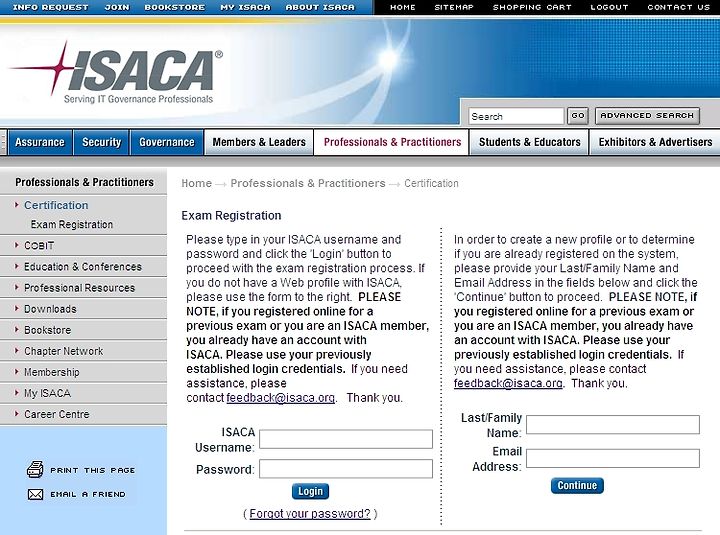 INFO REQUEST JOIN BOOKSTORE MY ISACA ABOUT ISACA HOME SITEMAP SHOPPING CART LOGOUT CONTACT US

ISACA®
Serving IT Governance Professionals

Search GO ADVANCED SEARCH

Assurance Security Governance Members & Leaders Professionals & Practitioners Students & Educators Exhibitors & Advertisers

Professionals & Practitioners
Certification
Exam Registration
COBIT
Education & Conferences
Professional Resources
Downloads
Bookstore
Chapter Network
Membership
My ISACA
Career Centre

PRINT THIS PAGE
EMAIL A FRIEND

Home → Professionals & Practitioners → Certification

Exam Registration

Please type in your ISACA username and password and click the 'Login' button to proceed with the exam registration process. If you do not have a Web profile with ISACA, please use the form to the right. PLEASE NOTE, if you registered online for a previous exam or you are an ISACA member, you already have an account with ISACA. Please use your previously established login credentials. If you need assistance, please contact feedback@isaca.org. Thank you.

ISACA Username:
Password:
Login
( Forgot your password? )

In order to create a new profile or to determine if you are already registered on the system, please provide your Last/Family Name and Email Address in the fields below and click the 'Continue' button to proceed. PLEASE NOTE, if you registered online for a previous exam or you are an ISACA member, you already have an account with ISACA. Please use your previously established login credentials. If you need assistance, please contact feedback@isaca.org. Thank you.

Last/Family Name:
Email Address:
Continue